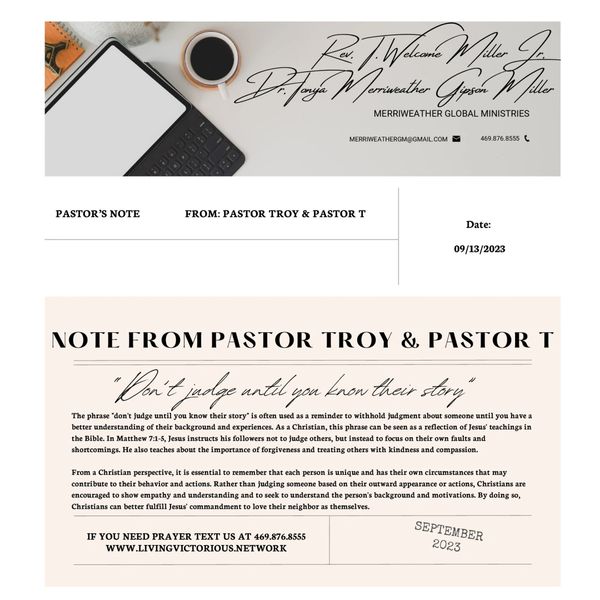 Rev. T. Welcome Miller Jr.
Dr. Tonya Merriweather Gipson Miller
MERRIWEATHER GLOBAL MINISTRIES

MERRIWEATHERGM@GMAIL.COM 469.876.8555

PASTOR'S NOTE FROM: PASTOR TROY & PASTOR T

Date:
09/13/2023

NOTE FROM PASTOR TROY & PASTOR T

"Don't judge until you know their story"

The phrase "don't judge until you know their story" is often used as a reminder to withhold judgment about someone until you have a better understanding of their background and experiences. As a Christian, this phrase can be seen as a reflection of Jesus' teachings in the Bible. In Matthew 7:1-5, Jesus instructs his followers not to judge others, but instead to focus on their own faults and shortcomings. He also teaches about the importance of forgiveness and treating others with kindness and compassion.

From a Christian perspective, it is essential to remember that each person is unique and has their own circumstances that may contribute to their behavior and actions. Rather than judging someone based on their outward appearance or actions, Christians are encouraged to show empathy and understanding and to seek to understand the person's background and motivations. By doing so, Christians can better fulfill Jesus' commandment to love their neighbor as themselves.

IF YOU NEED PRAYER TEXT US AT 469.876.8555
WWW.LIVINGVICTORIOUS.NETWORK

SEPTEMBER
2023